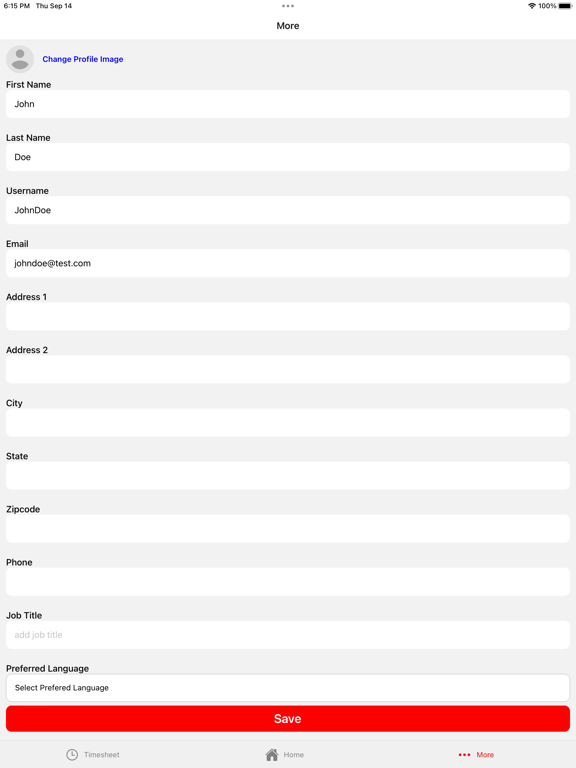 6:15 PM Thu Sep 14

100%

More

Change Profile Image

First Name

John

Last Name

Doe

Username

JohnDoe

Email

johndoe@test.com

Address 1

Address 2

City

State

Zipcode

Phone

Job Title

add job title

Preferred Language

Select Prefered Language

Save

Timesheet

Home

More